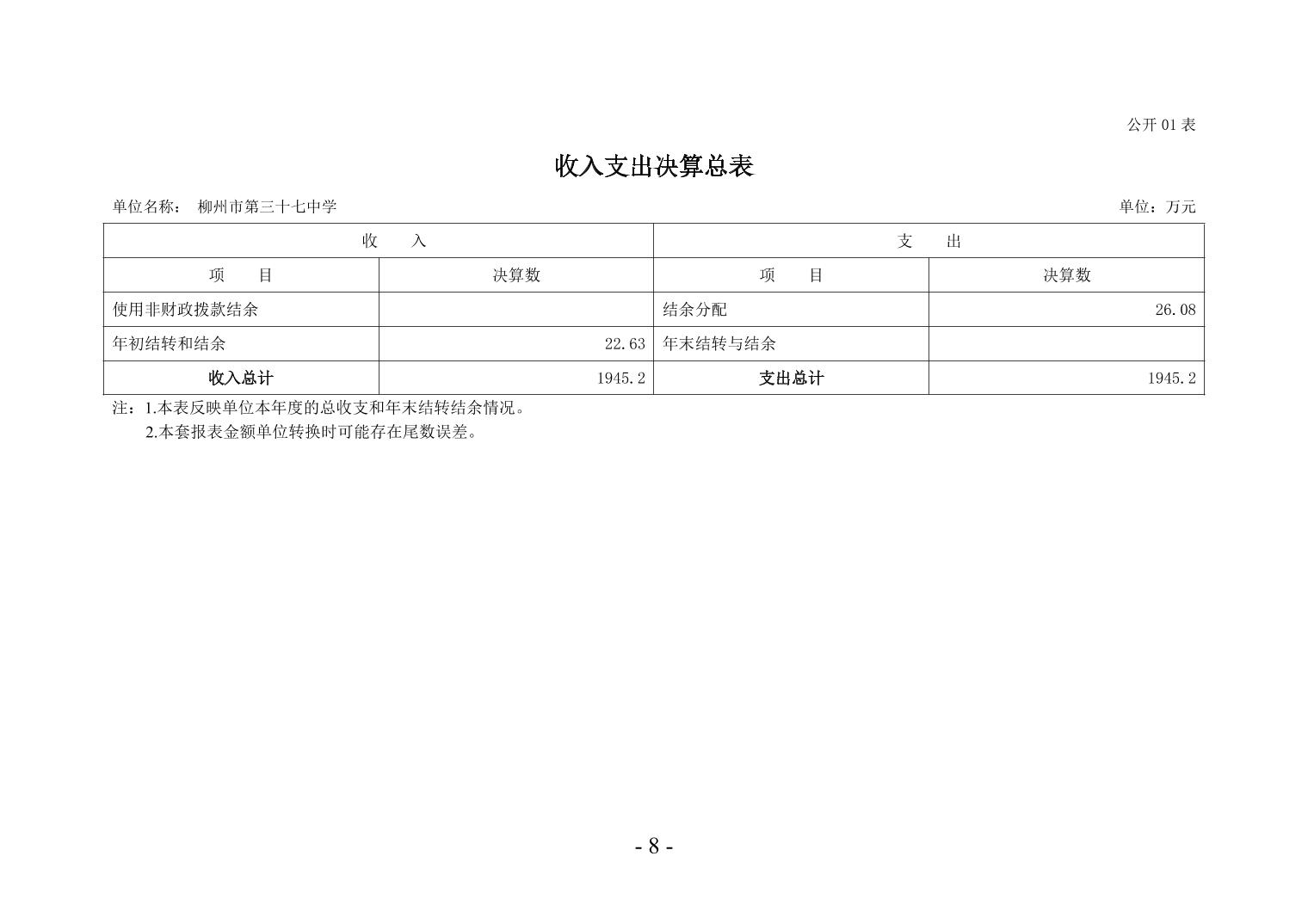 公开 01 表

收入支出决算总表

单位名称： 柳州市第三十七中学

单位：万元

| 收 入 | | 支 出 | |
|---|---|---|---|
| 项 目 | 决算数 | 项 目 | 决算数 |
| 使用非财政拨款结余 | | 结余分配 | 26.08 |
| 年初结转和结余 | 22.63 | 年末结转与结余 | |
| 收入总计 | 1945.2 | 支出总计 | 1945.2 |

注：1.本表反映单位本年度的总收支和年末结转结余情况。
2.本套报表金额单位转换时可能存在尾数误差。

- 8 -